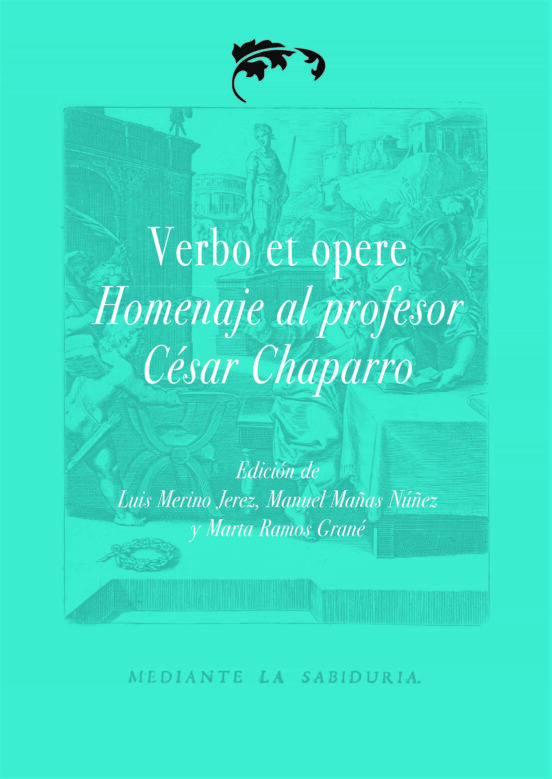 Verbo et opere
Homenaje al profesor
César Chaparro

Edición de
Luis Merino Jerez, Manuel Mañas Núñez
y Marta Ramos Grané

MEDIANTE LA SABIDURIA.